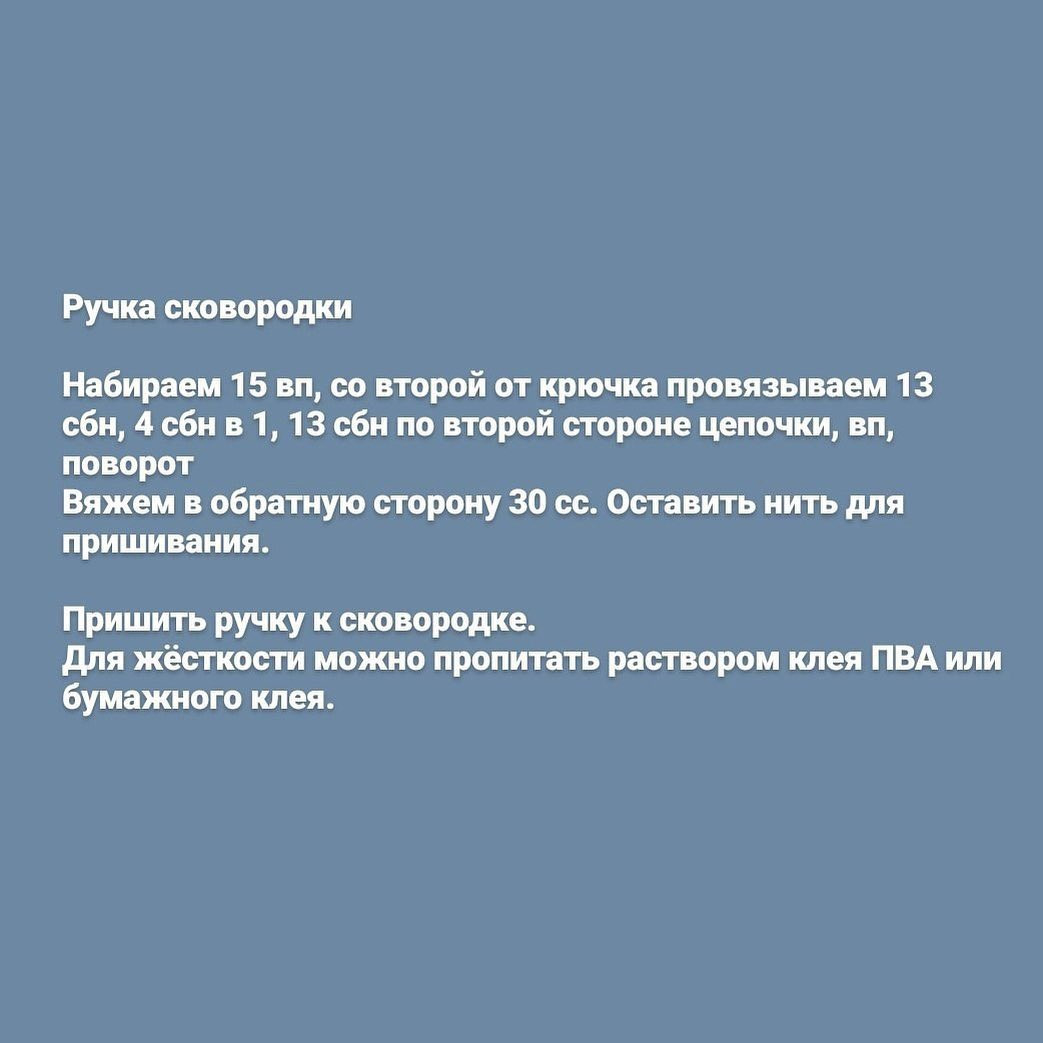 Ручка сковородки

Набираем 15 вп, со второй от крючка провязываем 13 сбн, 4 сбн в 1, 13 сбн по второй стороне цепочки, вп, поворот
Вяжем в обратную сторону 30 сс. Оставить нить для пришивания.

Пришить ручку к сковородке.
Для жёсткости можно пропитать раствором клея ПВА или бумажного клея.